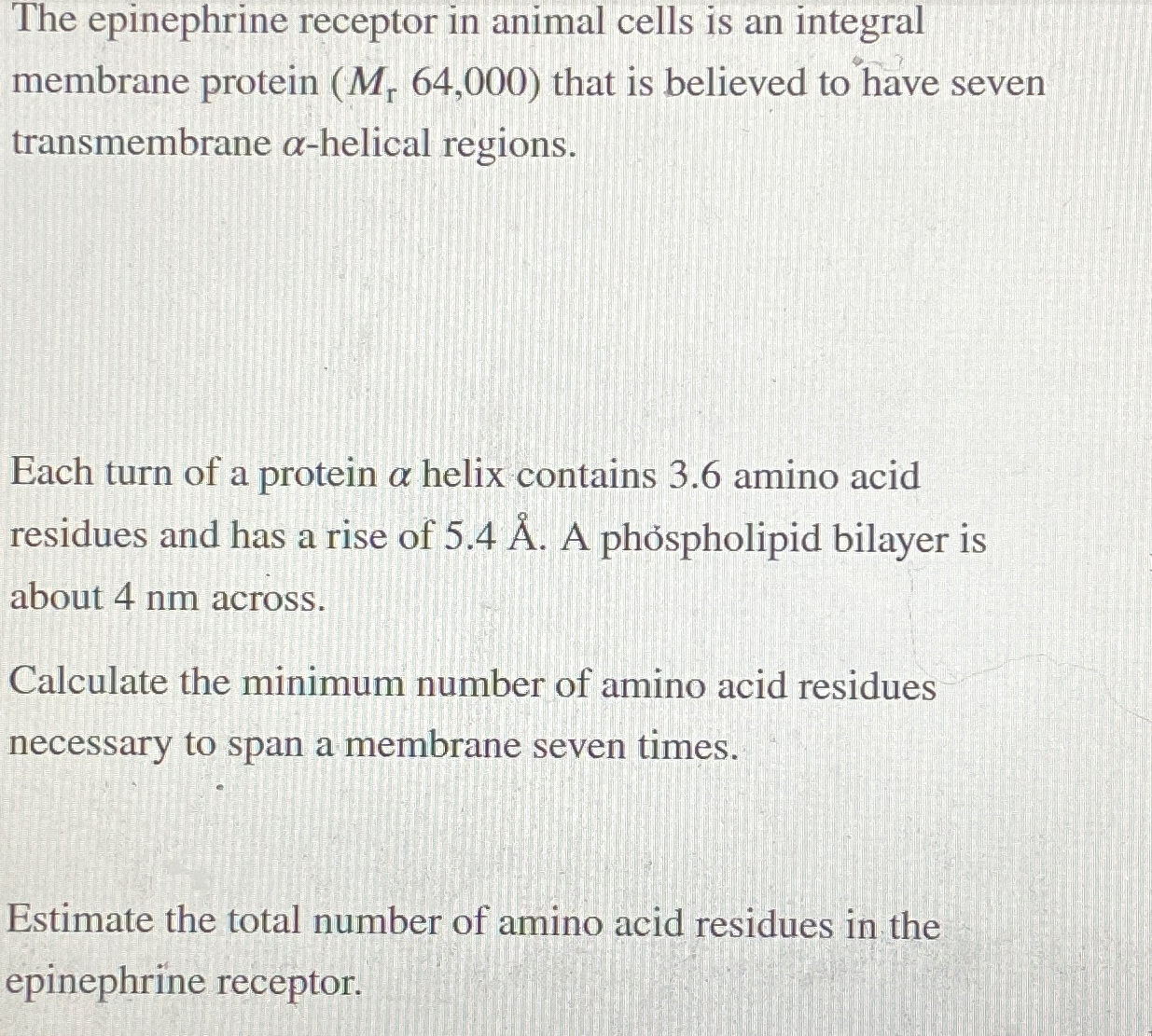 The epinephrine receptor in animal cells is an integral membrane protein ($M_r$ 64,000) that is believed to have seven transmembrane $\alpha$-helical regions.

Each turn of a protein $\alpha$ helix contains 3.6 amino acid residues and has a rise of 5.4 Å. A phospholipid bilayer is about 4 nm across.

Calculate the minimum number of amino acid residues necessary to span a membrane seven times.

Estimate the total number of amino acid residues in the epinephrine receptor.